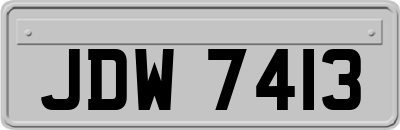 JDW 7413